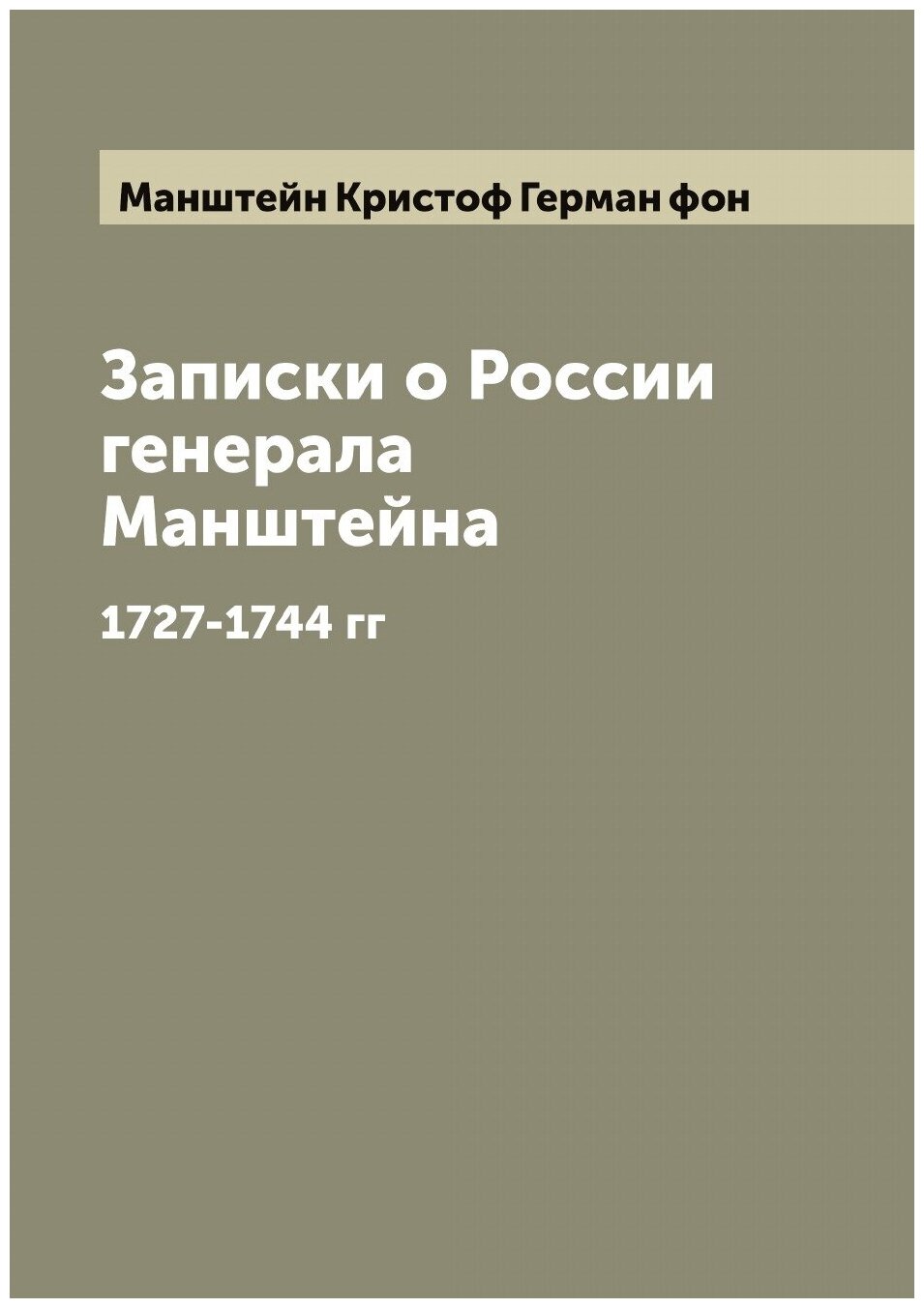 Манштейн Кристоф Герман фон

Записки о России генерала Манштейна

1727-1744 гг